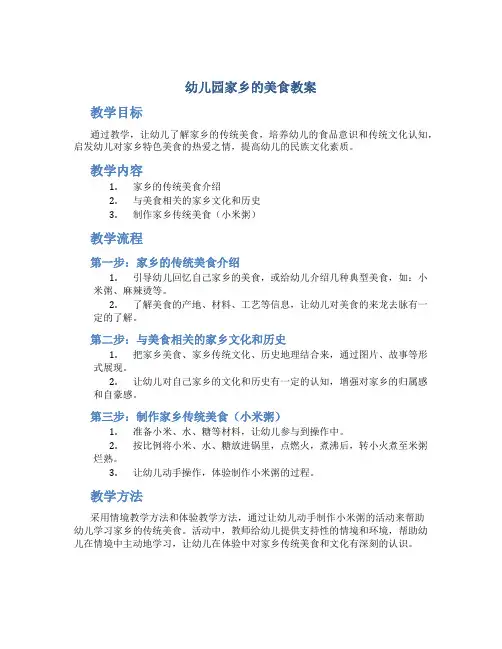 幼儿园家乡的美食教案

教学目标

通过教学，让幼儿了解家乡的传统美食，培养幼儿的食品意识和传统文化认知，启发幼儿对家乡特色美食的热爱之情，提高幼儿的民族文化素质。

教学内容

1. 家乡的传统美食介绍
2. 与美食相关的家乡文化和历史
3. 制作家乡传统美食（小米粥）

教学流程

第一步：家乡的传统美食介绍

1. 引导幼儿回忆自己家乡的美食，或给幼儿介绍几种典型美食，如：小米粥、麻辣烫等。
2. 了解美食的产地、材料、工艺等信息，让幼儿对美食的来龙去脉有一定的了解。

第二步：与美食相关的家乡文化和历史

1. 把家乡美食、家乡传统文化、历史地理结合来，通过图片、故事等形式展现。
2. 让幼儿对自己家乡的文化和历史有一定的认知，增强对家乡的归属感和自豪感。

第三步：制作家乡传统美食（小米粥）

1. 准备小米、水、糖等材料，让幼儿参与到操作中。
2. 按比例将小米、水、糖放进锅里，点燃火，煮沸后，转小火煮至米粥烂熟。
3. 让幼儿动手操作，体验制作小米粥的过程。

教学方法

采用情境教学方法和体验教学方法，通过让幼儿动手制作小米粥的活动来帮助幼儿学习家乡的传统美食。活动中，教师给幼儿提供支持性的情境和环境，帮助幼儿在情境中主动地学习，让幼儿在体验中对家乡传统美食和文化有深刻的认识。